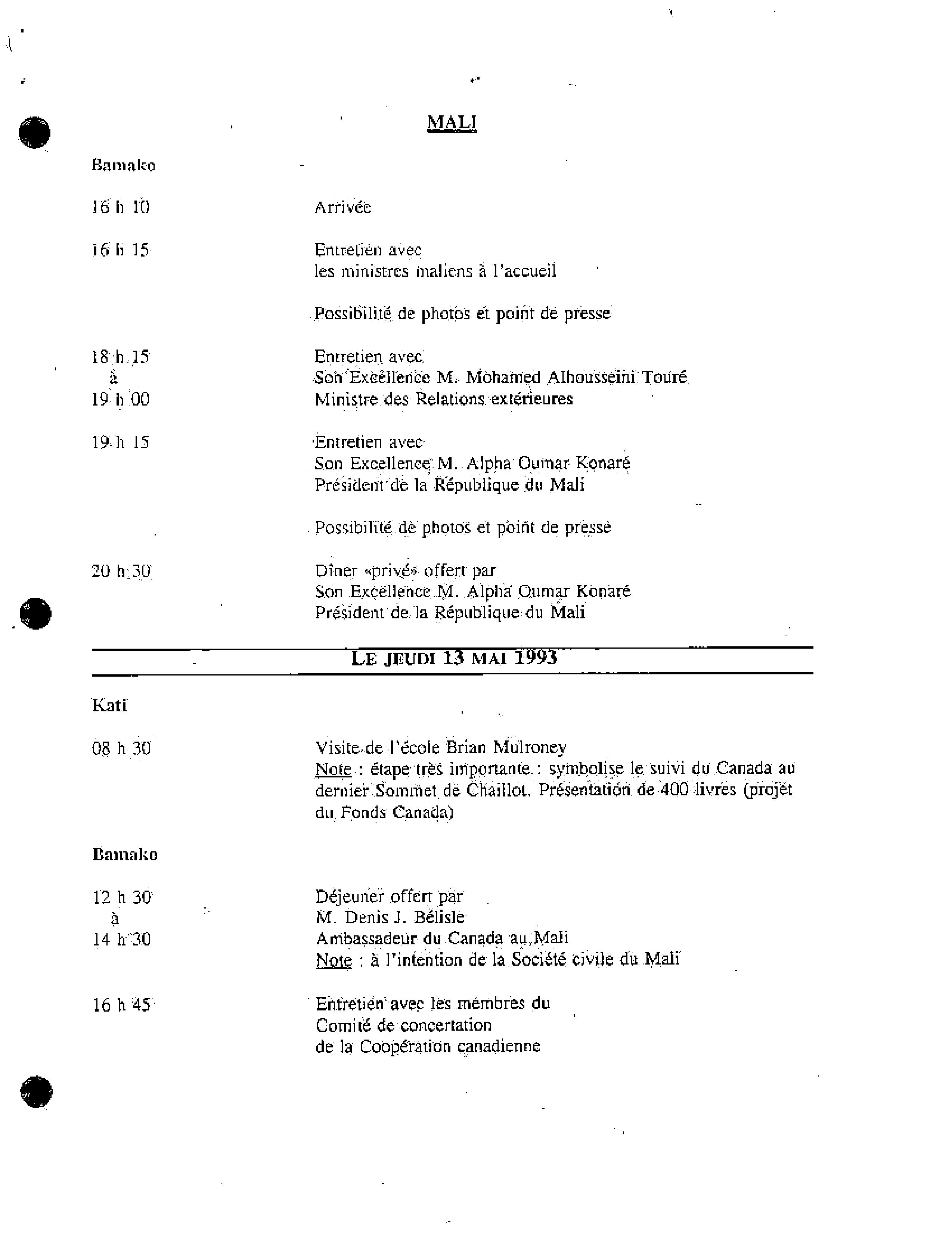 MALI

Bamako

16 h 10 Arrivée

16 h 15 Entretien avec
les ministres maliens à l'accueil

Possibilité de photos et point de presse

18 h 15 à 19 h 00 Entretien avec
Son Excellence M. Mohamed Alhousseini Touré
Ministre des Relations extérieures

19 h 15 Entretien avec
Son Excellence M. Alpha Oumar Konaré
Président de la République du Mali

Possibilité de photos et point de presse

20 h 30 Dîner «privé» offert par
Son Excellence M. Alpha Oumar Konaré
Président de la République du Mali

LE JEUDI 13 MAI 1993

Kati

08 h 30 Visite de l'école Brian Mulroney
Note : étape très importante : symbolise le suivi du Canada au dernier Sommet de Chaillot. Présentation de 400 livres (projet du Fonds Canada)

Bamako

12 h 30 à 14 h 30 Déjeuner offert par
M. Denis J. Bélisle
Ambassadeur du Canada au Mali
Note : à l'intention de la Société civile du Mali

16 h 45 Entretien avec les membres du
Comité de concertation
de la Coopération canadienne